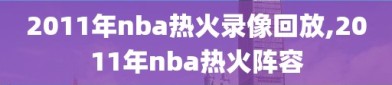 2011年nba热火录像回放,2011年nba热火阵容